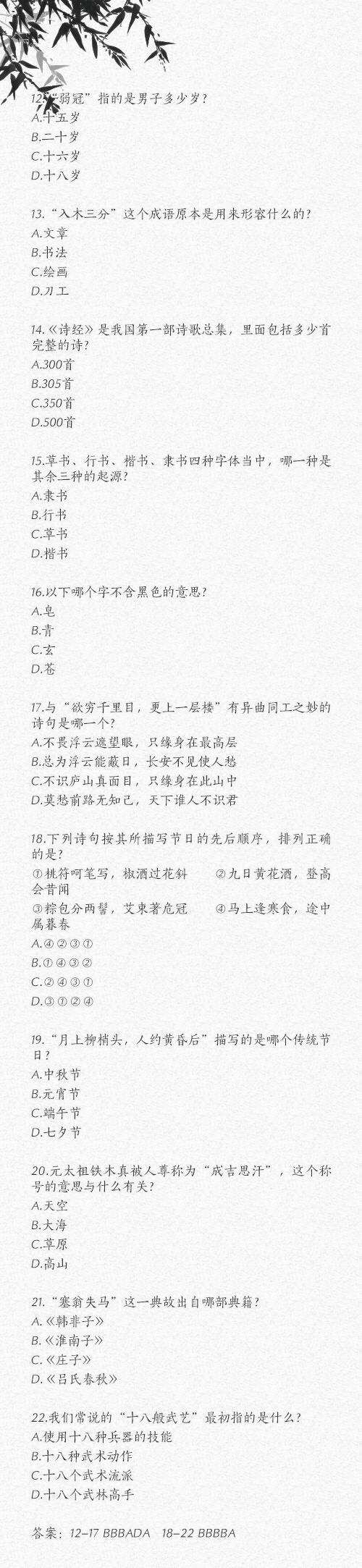 12.“弱冠”指的是男子多少岁？
A.十五岁
B.二十岁
C.十六岁
D.十八岁

13.“入木三分”这个成语原本是用来形容什么的？
A.文章
B.书法
C.绘画
D.刀工

14.《诗经》是我国第一部诗歌总集，里面包括多少首完整的诗？
A.300首
B.305首
C.350首
D.500首

15.草书、行书、楷书、隶书四种字体当中，哪一种是其余三种的起源？
A.隶书
B.行书
C.草书
D.楷书

16.以下哪个字不含黑色的意思？
A.皂
B.青
C.玄
D.苍

17.与“欲穷千里目，更上一层楼”有异曲同工之妙的诗句是哪一个？
A.不畏浮云遮望眼，只缘身在最高层
B.总为浮云能蔽日，长安不见使人愁
C.不识庐山真面目，只缘身在此山中
D.莫愁前路无知己，天下谁人不识君

18.下列诗句按其所描写节日的先后顺序，排列正确的是？
①桃符呵笔写，椒酒过花斜　②九日黄花酒，登高会昔闻
③粽包分两髻，艾束著危冠　④马上逢寒食，途中属暮春
A.④②③①
B.①④③②
C.②④③①
D.③①②④

19.“月上柳梢头，人约黄昏后”描写的是哪个传统节日？
A.中秋节
B.元宵节
C.端午节
D.七夕节

20.元太祖铁木真被人尊称为“成吉思汗”，这个称号的意思与什么有关？
A.天空
B.大海
C.草原
D.高山

21.“塞翁失马”这一典故出自哪部典籍？
A.《韩非子》
B.《淮南子》
C.《庄子》
D.《吕氏春秋》

22.我们常说的“十八般武艺”最初指的是什么？
A.使用十八种兵器的技能
B.十八种武术动作
C.十八个武术流派
D.十八个武林高手

答案：12-17 BBBADA　18-22 BBBBA